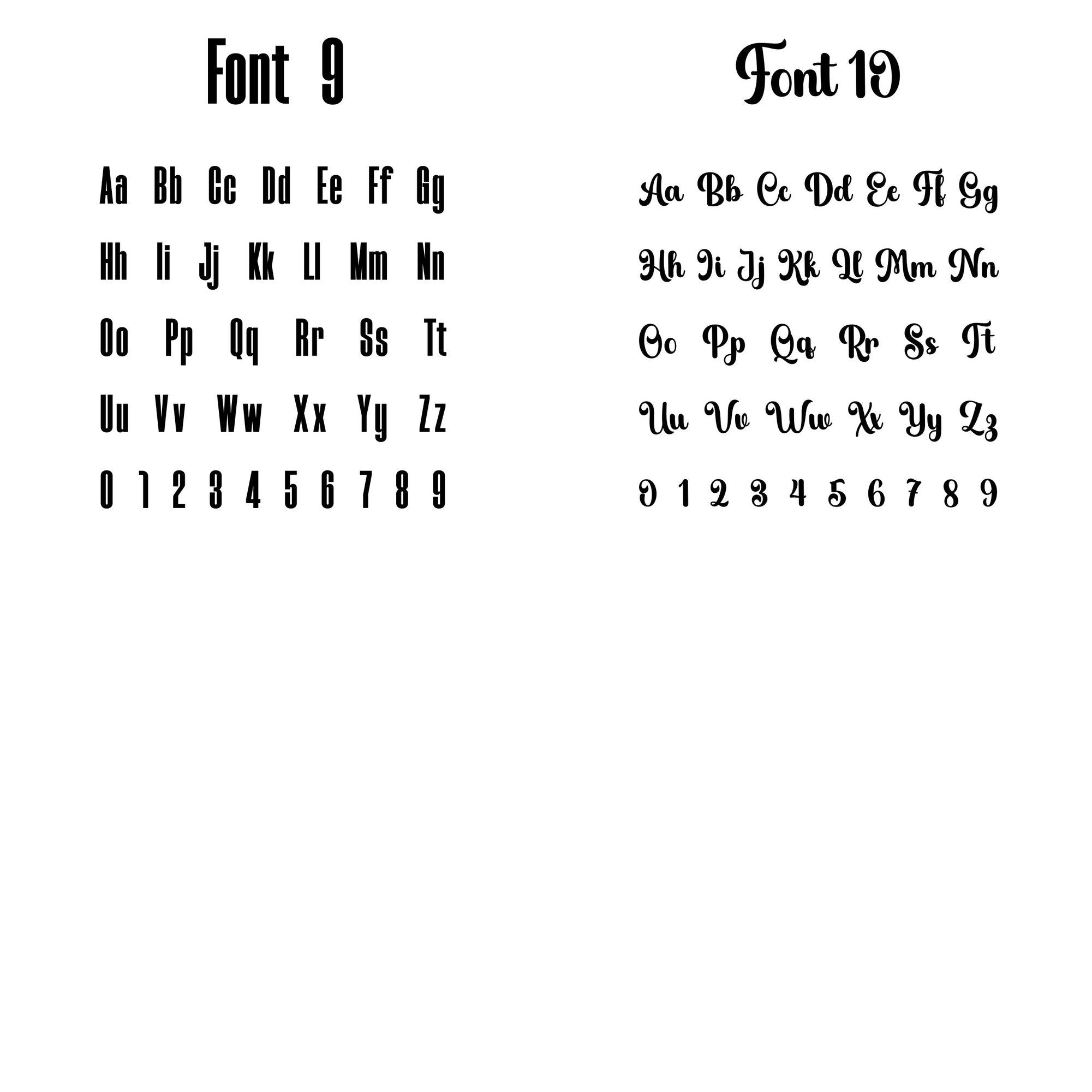 Font 9

Aa Bb Cc Dd Ee Ff Gg

Hh Ii Jj Kk Ll Mm Nn

Oo Pp Qq Rr Ss Tt

Uu Vv Ww Xx Yy Zz

0 1 2 3 4 5 6 7 8 9

Font 10

Aa Bb Cc Dd Ee Ff Gg

Hh Ii Jj Kk Ll Mm Nn

Oo Pp Qq Rr Ss Tt

Uu Vv Ww Xx Yy Zz

0 1 2 3 4 5 6 7 8 9